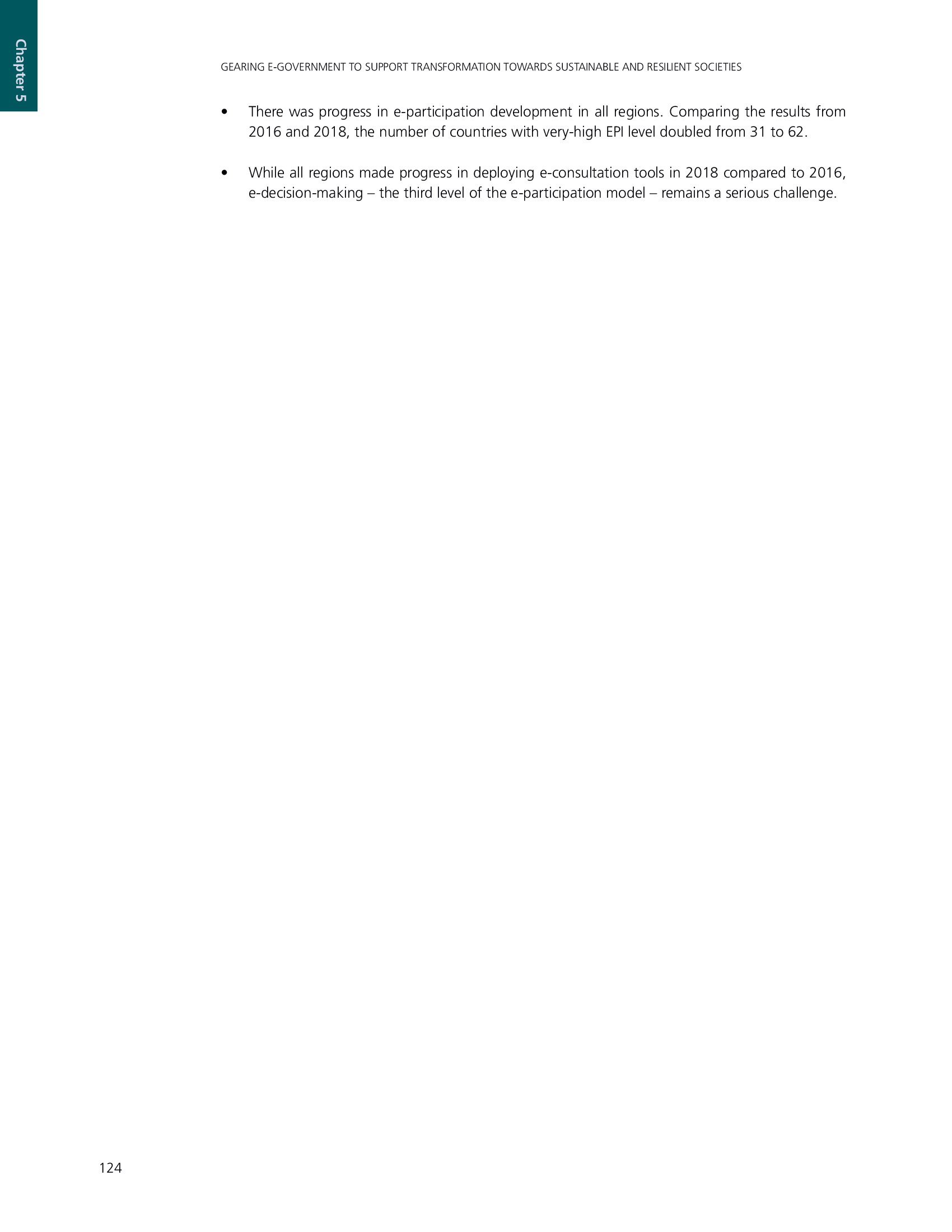 Chapter 5

GEARING E-GOVERNMENT TO SUPPORT TRANSFORMATION TOWARDS SUSTAINABLE AND RESILIENT SOCIETIES

• There was progress in e-participation development in all regions. Comparing the results from 2016 and 2018, the number of countries with very-high EPI level doubled from 31 to 62.

• While all regions made progress in deploying e-consultation tools in 2018 compared to 2016, e-decision-making – the third level of the e-participation model – remains a serious challenge.

124